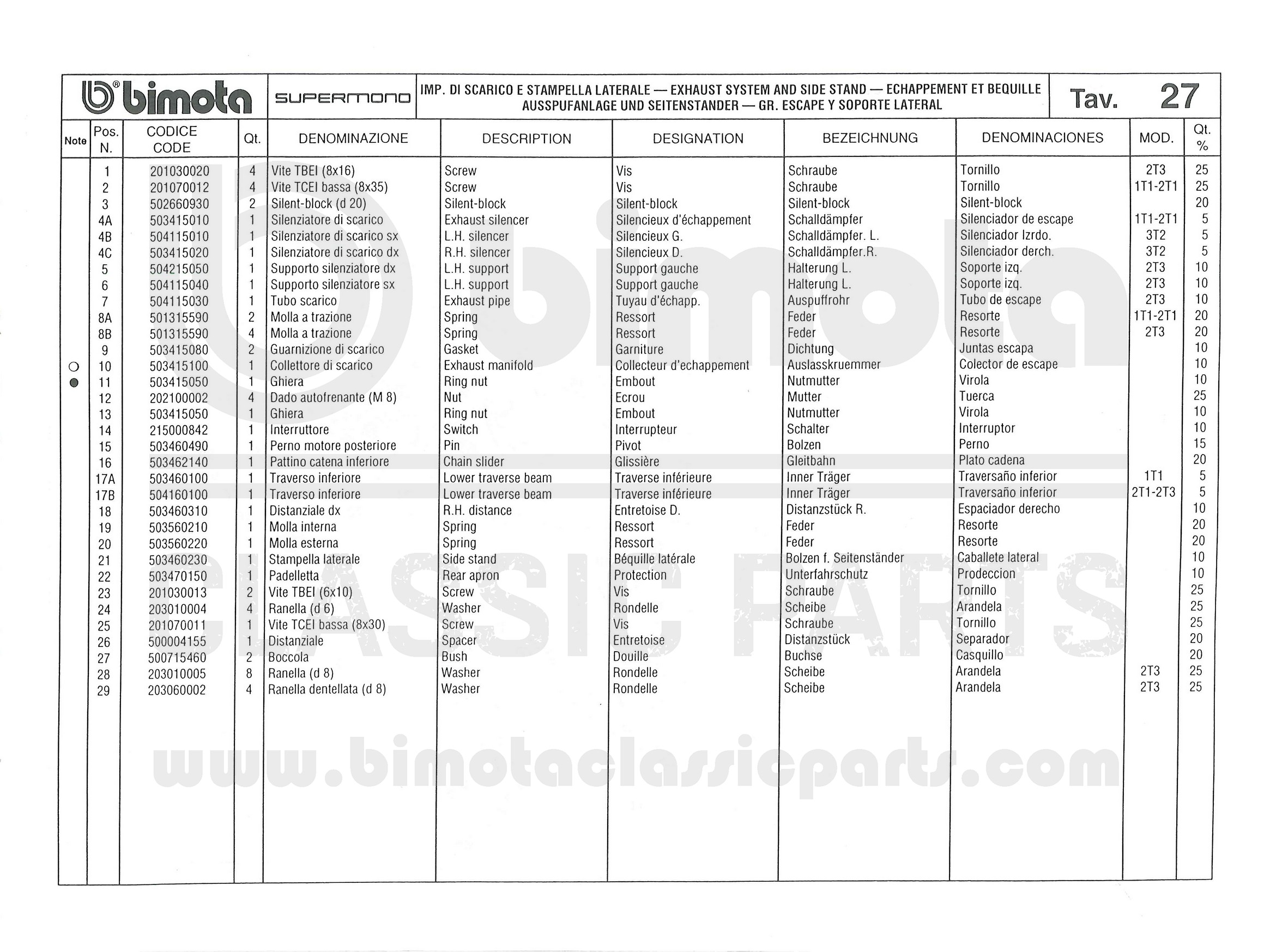 bimota SUPERMONO IMP. DI SCARICO E STAMPELLA LATERALE — EXHAUST SYSTEM AND SIDE STAND — ECHAPPEMENT ET BEQUILLE AUSSPUFANLAGE UND SEITENSTANDER — GR. ESCAPE Y SOPORTE LATERAL Tav. 27

| Note | Pos. N. | CODICE CODE | Qt. | DENOMINAZIONE | DESCRIPTION | DESIGNATION | BEZEICHNUNG | DENOMINACIONES | MOD. | Qt. % |
|---|---|---|---|---|---|---|---|---|---|---|
| | 1 | 201030020 | 4 | Vite TBEI (8x16) | Screw | Vis | Schraube | Tornillo | 2T3 | 25 |
| | 2 | 201070012 | 4 | Vite TCEI bassa (8x35) | Screw | Vis | Schraube | Tornillo | 1T1-2T1 | 25 |
| | 3 | 502660930 | 2 | Silent-block (d 20) | Silent-block | Silent-block | Silent-block | Silent-block | | 20 |
| | 4A | 503415010 | 1 | Silenziatore di scarico | Exhaust silencer | Silencieux d'échappement | Schalldämpfer | Silenciador de escape | 1T1-2T1 | 5 |
| | 4B | 504115010 | 1 | Silenziatore di scarico sx | L.H. silencer | Silencieux G. | Schalldämpfer. L. | Silenciador Izrdo. | 3T2 | 5 |
| | 4C | 503415020 | 1 | Silenziatore di scarico dx | R.H. silencer | Silencieux D. | Schalldämpfer.R. | Silenciador derch. | 3T2 | 5 |
| | 5 | 504215050 | 1 | Supporto silenziatore dx | L.H. support | Support gauche | Halterung L. | Soporte izq. | 2T3 | 10 |
| | 6 | 504115040 | 1 | Supporto silenziatore sx | L.H. support | Support gauche | Halterung L. | Soporte izq. | 2T3 | 10 |
| | 7 | 504115030 | 1 | Tubo scarico | Exhaust pipe | Tuyau d'échapp. | Auspuffrohr | Tubo de escape | 2T3 | 10 |
| | 8A | 501315590 | 2 | Molla a trazione | Spring | Ressort | Feder | Resorte | 1T1-2T1 | 20 |
| | 8B | 501315590 | 4 | Molla a trazione | Spring | Ressort | Feder | Resorte | 2T3 | 20 |
| | 9 | 503415080 | 2 | Guarnizione di scarico | Gasket | Garniture | Dichtung | Juntas escapa | | 10 |
| ○ | 10 | 503415100 | 1 | Collettore di scarico | Exhaust manifold | Collecteur d'echappement | Auslasskruemmer | Colector de escape | | 10 |
| ● | 11 | 503415050 | 1 | Ghiera | Ring nut | Embout | Nutmutter | Virola | | 10 |
| | 12 | 202100002 | 4 | Dado autofrenante (M 8) | Nut | Ecrou | Mutter | Tuerca | | 25 |
| | 13 | 503415050 | 1 | Ghiera | Ring nut | Embout | Nutmutter | Virola | | 10 |
| | 14 | 215000842 | 1 | Interruttore | Switch | Interrupteur | Schalter | Interruptor | | 10 |
| | 15 | 503460490 | 1 | Perno motore posteriore | Pin | Pivot | Bolzen | Perno | | 15 |
| | 16 | 503462140 | 1 | Pattino catena inferiore | Chain slider | Glissière | Gleitbahn | Plato cadena | | 20 |
| | 17A | 503460100 | 1 | Traverso inferiore | Lower traverse beam | Traverse inférieure | Inner Träger | Traversaño inferior | 1T1 | 5 |
| | 17B | 504160100 | 1 | Traverso inferiore | Lower traverse beam | Traverse inférieure | Inner Träger | Traversaño inferior | 2T1-2T3 | 5 |
| | 18 | 503460310 | 1 | Distanziale dx | R.H. distance | Entretoise D. | Distanzstück R. | Espaciador derecho | | 10 |
| | 19 | 503560210 | 1 | Molla interna | Spring | Ressort | Feder | Resorte | | 20 |
| | 20 | 503560220 | 1 | Molla esterna | Spring | Ressort | Feder | Resorte | | 20 |
| | 21 | 503460230 | 1 | Stampella laterale | Side stand | Béquille latérale | Bolzen f. Seitenständer | Caballete lateral | | 10 |
| | 22 | 503470150 | 1 | Padelletta | Rear apron | Protection | Unterfahrschutz | Prodeccion | | 10 |
| | 23 | 201030013 | 2 | Vite TBEI (6x10) | Screw | Vis | Schraube | Tornillo | | 25 |
| | 24 | 203010004 | 4 | Ranella (d 6) | Washer | Rondelle | Scheibe | Arandela | | 25 |
| | 25 | 201070011 | 1 | Vite TCEI bassa (8x30) | Screw | Vis | Schraube | Tornillo | | 25 |
| | 26 | 500004155 | 1 | Distanziale | Spacer | Entretoise | Distanzstück | Separador | | 20 |
| | 27 | 500715460 | 2 | Boccola | Bush | Douille | Buchse | Casquillo | | 20 |
| | 28 | 203010005 | 8 | Ranella (d 8) | Washer | Rondelle | Scheibe | Arandela | 2T3 | 25 |
| | 29 | 203060002 | 4 | Ranella dentellata (d 8) | Washer | Rondelle | Scheibe | Arandela | 2T3 | 25 |

bimota CLASSIC PARTS
www.bimotaclassicparts.com